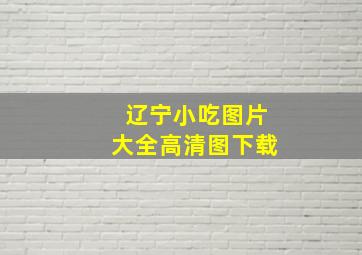 辽宁小吃图片
大全高清图下载